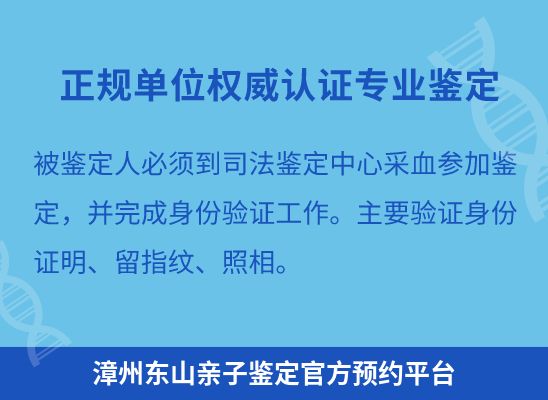 正规单位权威认证专业鉴定

被鉴定人必须到司法鉴定中心采血参加鉴定，并完成身份验证工作。主要验证身份证明、留指纹、照相。

漳州东山亲子鉴定官方预约平台